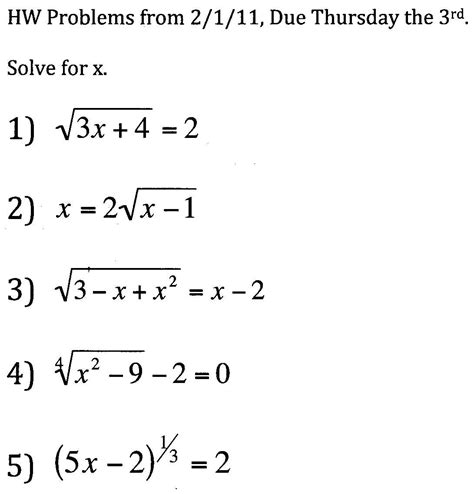 HW Problems from 2/1/11, Due Thursday the 3rd.

Solve for x.

1) $\sqrt{3x+4}=2$

2) $x=2\sqrt{x-1}$

3) $\sqrt{3-x+x^2}=x-2$

4) $\sqrt[4]{x^2-9}-2=0$

5) $(5x-2)^{1/3}=2$